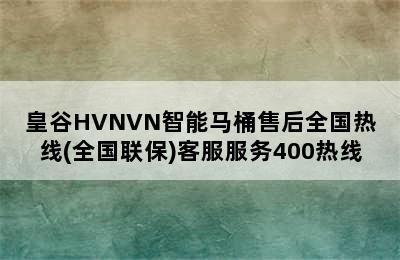 皇谷HVNVN智能马桶售后全国热线(全国联保)客服服务400热线